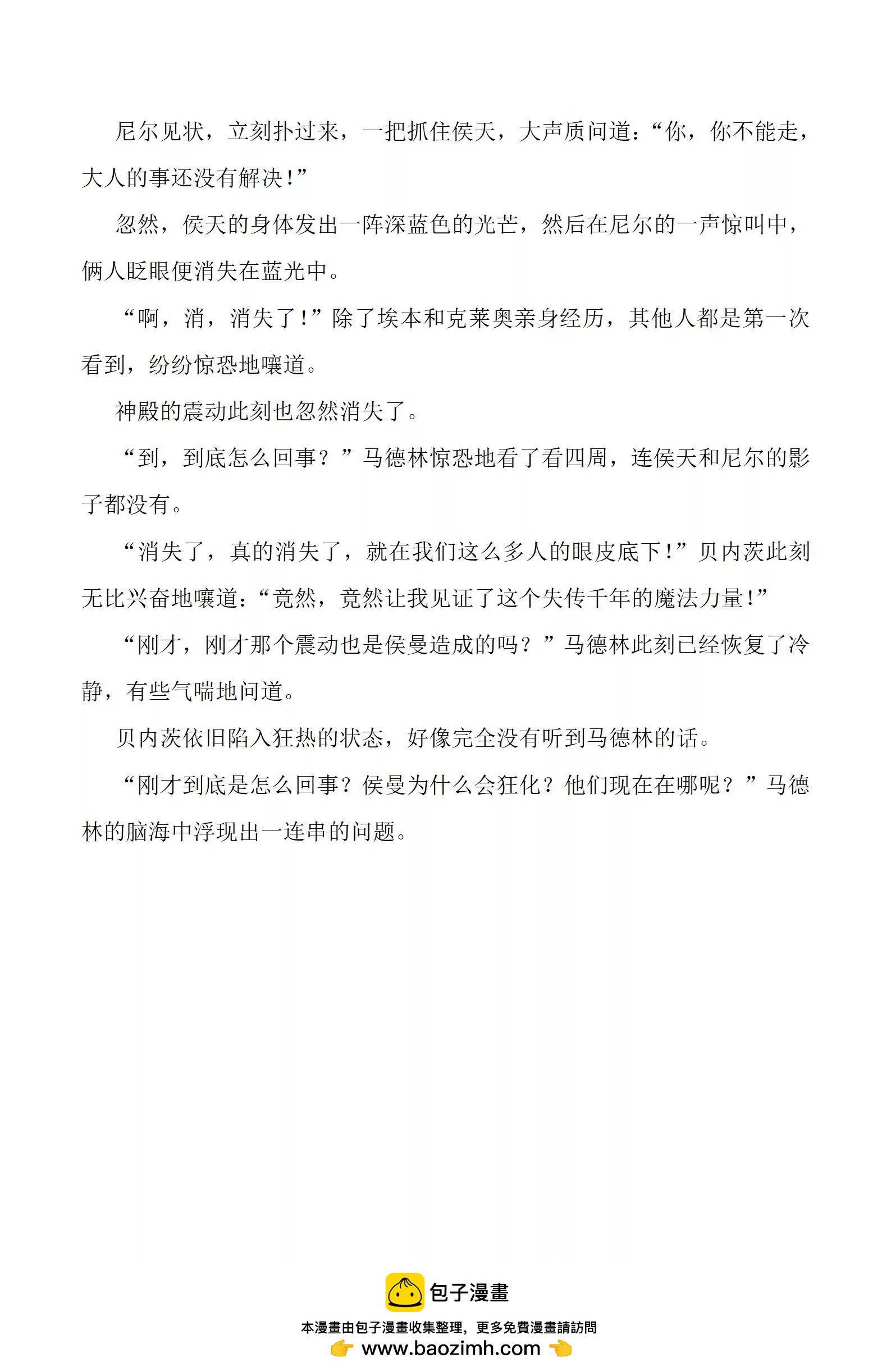 尼尔见状，立刻扑过来，一把抓住侯天，大声质问道：“你，你不能走，大人的事还没有解决！”

忽然，侯天的身体发出一阵深蓝色的光芒，然后在尼尔的一声惊叫中，俩人眨眼便消失在蓝光中。

“啊，消，消失了！”除了埃本和克莱奥亲身经历，其他人都是第一次看到，纷纷惊恐地嚷道。

神殿的震动此刻也忽然消失了。

“到，到底怎么回事？”马德林惊恐地看了看四周，连侯天和尼尔的影子都没有。

“消失了，真的消失了，就在我们这么多人的眼皮底下！”贝内茨此刻无比兴奋地嚷道：“竟然，竟然让我见证了这个失传千年的魔法力量！”

“刚才，刚才那个震动也是侯曼造成的吗？”马德林此刻已经恢复了冷静，有些气喘地问道。

贝内茨依旧陷入狂热的状态，好像完全没有听到马德林的话。

“刚才到底是怎么回事？侯曼为什么会狂化？他们现在在哪呢？”马德林的脑海中浮现出一连串的问题。

包子漫畫

本漫畫由包子漫畫收集整理，更多免費漫畫請訪問

www.baozimh.com